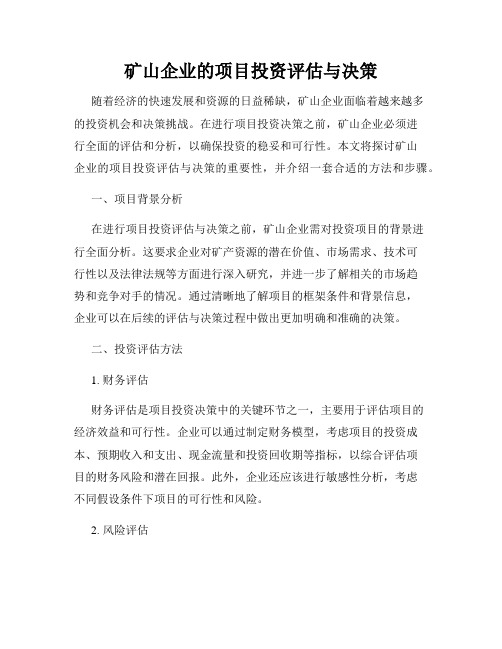 矿山企业的项目投资评估与决策

随着经济的快速发展和资源的日益稀缺，矿山企业面临着越来越多的投资机会和决策挑战。在进行项目投资决策之前，矿山企业必须进行全面的评估和分析，以确保投资的稳妥和可行性。本文将探讨矿山企业的项目投资评估与决策的重要性，并介绍一套合适的方法和步骤。

一、项目背景分析

在进行项目投资评估与决策之前，矿山企业需对投资项目的背景进行全面分析。这要求企业对矿产资源的潜在价值、市场需求、技术可行性以及法律法规等方面进行深入研究，并进一步了解相关的市场趋势和竞争对手的情况。通过清晰地了解项目的框架条件和背景信息，企业可以在后续的评估与决策过程中做出更加明确和准确的决策。

二、投资评估方法

1. 财务评估

财务评估是项目投资决策中的关键环节之一，主要用于评估项目的经济效益和可行性。企业可以通过制定财务模型，考虑项目的投资成本、预期收入和支出、现金流量和投资回收期等指标，以综合评估项目的财务风险和潜在回报。此外，企业还应该进行敏感性分析，考虑不同假设条件下项目的可行性和风险。

2. 风险评估